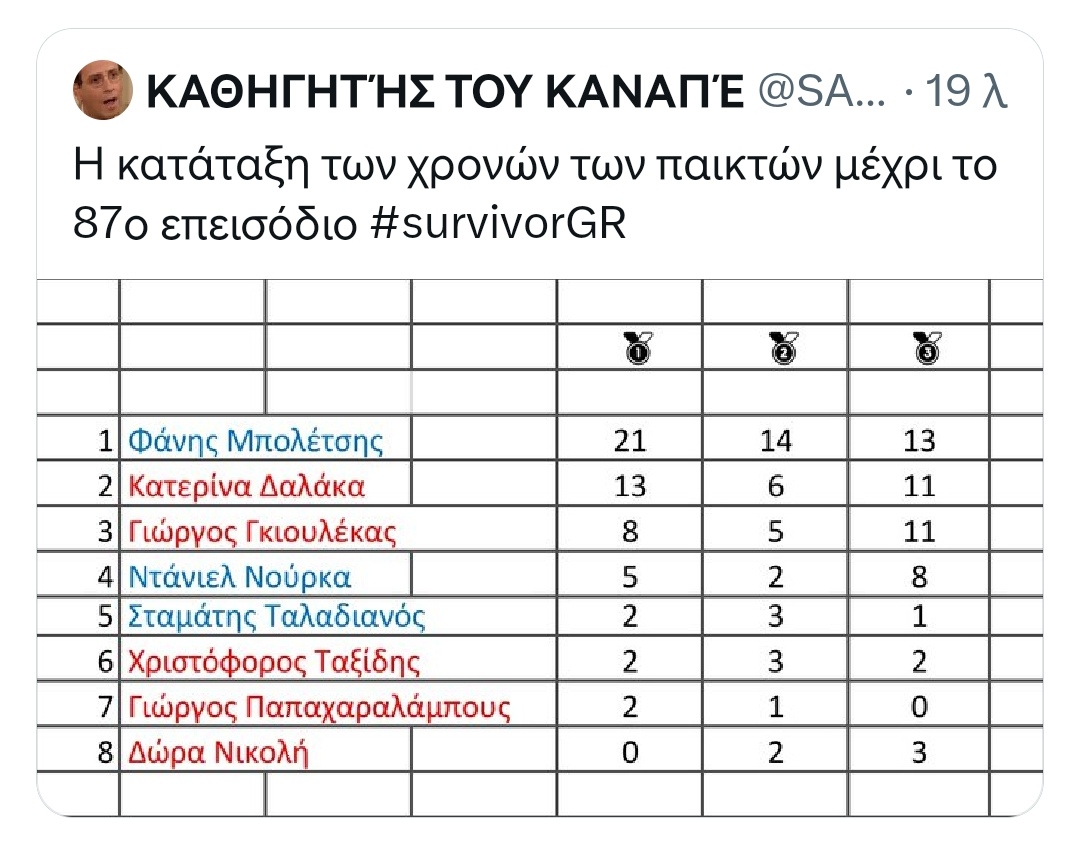 ΚΑΘΗΓΗΤΉΣ ΤΟΥ ΚΑΝΑΠΈ @SA... · 19 λ

Η κατάταξη των χρονών των παικτών μέχρι το 87ο επεισόδιο #survivorGR

| | | 1 | 2 | 3 |
|---|---|---|---|---|
| 1 | Φάνης Μπολέτσης | 21 | 14 | 13 |
| 2 | Κατερίνα Δαλάκα | 13 | 6 | 11 |
| 3 | Γιώργος Γκιουλέκας | 8 | 5 | 11 |
| 4 | Ντάνιελ Νούρκα | 5 | 2 | 8 |
| 5 | Σταμάτης Ταλαδιανός | 2 | 3 | 1 |
| 6 | Χριστόφορος Ταξίδης | 2 | 3 | 2 |
| 7 | Γιώργος Παπαχαραλάμπους | 2 | 1 | 0 |
| 8 | Δώρα Νικολή | 0 | 2 | 3 |